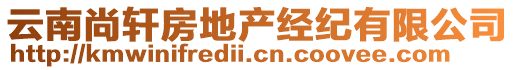 云南尚轩房地产经纪有限公司
http://kmwinifredii.cn.coovee.com